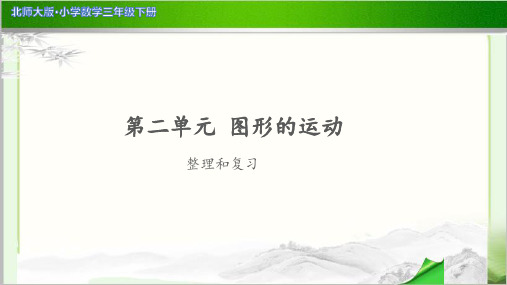 北师大版·小学数学三年级下册

第二单元 图形的运动

整理和复习